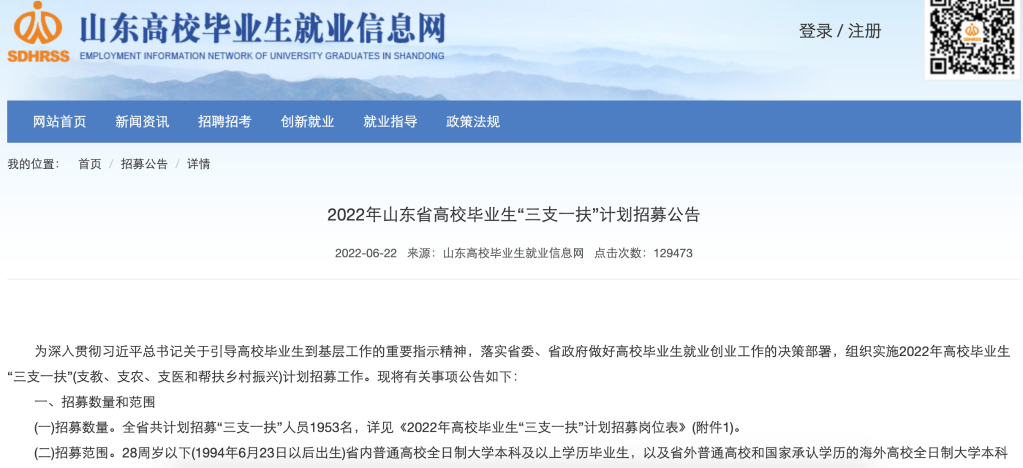 SDHRSS 山东高校毕业生就业信息网
EMPLOYMENT INFORMATION NETWORK OF UNIVERSITY GRADUATES IN SHANDONG

登录 / 注册

网站首页 新闻资讯 招聘招考 创新就业 就业指导 政策法规

我的位置： 首页 / 招募公告 / 详情

2022年山东省高校毕业生“三支一扶”计划招募公告

2022-06-22 来源：山东高校毕业生就业信息网 点击次数：129473

为深入贯彻习近平总书记关于引导高校毕业生到基层工作的重要指示精神，落实省委、省政府做好高校毕业生就业创业工作的决策部署，组织实施2022年高校毕业生“三支一扶”(支教、支农、支医和帮扶乡村振兴)计划招募工作。现将有关事项公告如下：

一、招募数量和范围

(一)招募数量。全省共计划招募“三支一扶”人员1953名，详见《2022年高校毕业生“三支一扶”计划招募岗位表》(附件1)。

(二)招募范围。28周岁以下(1994年6月23日以后出生)省内普通高校全日制大学本科及以上学历毕业生，以及省外普通高校和国家承认学历的海外高校全日制大学本科